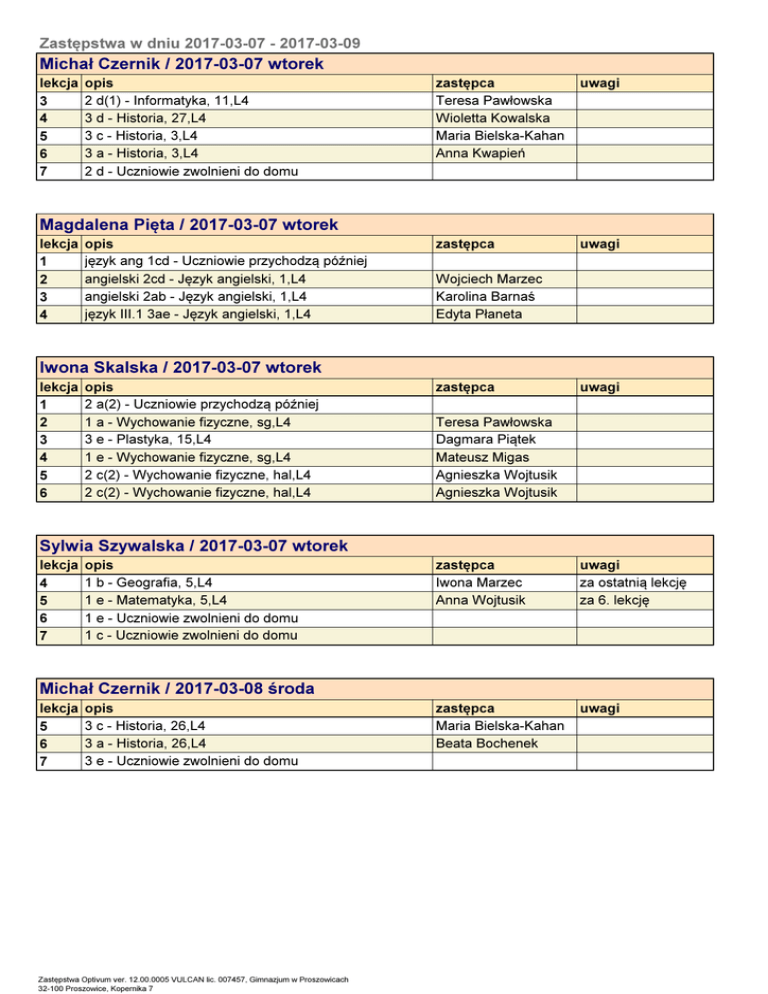 Zastępstwa w dniu 2017-03-07 - 2017-03-09

Michał Czernik / 2017-03-07 wtorek

| lekcja | opis | zastępca | uwagi |
|---|---|---|---|
| 3 | 2 d(1) - Informatyka, 11,L4 | Teresa Pawłowska | |
| 4 | 3 d - Historia, 27,L4 | Wioletta Kowalska | |
| 5 | 3 c - Historia, 3,L4 | Maria Bielska-Kahan | |
| 6 | 3 a - Historia, 3,L4 | Anna Kwapień | |
| 7 | 2 d - Uczniowie zwolnieni do domu | | |

Magdalena Pięta / 2017-03-07 wtorek

| lekcja | opis | zastępca | uwagi |
|---|---|---|---|
| 1 | język ang 1cd - Uczniowie przychodzą później | | |
| 2 | angielski 2cd - Język angielski, 1,L4 | Wojciech Marzec | |
| 3 | angielski 2ab - Język angielski, 1,L4 | Karolina Barnaś | |
| 4 | język III.1 3ae - Język angielski, 1,L4 | Edyta Płaneta | |

Iwona Skalska / 2017-03-07 wtorek

| lekcja | opis | zastępca | uwagi |
|---|---|---|---|
| 1 | 2 a(2) - Uczniowie przychodzą później | | |
| 2 | 1 a - Wychowanie fizyczne, sg,L4 | Teresa Pawłowska | |
| 3 | 3 e - Plastyka, 15,L4 | Dagmara Piątek | |
| 4 | 1 e - Wychowanie fizyczne, sg,L4 | Mateusz Migas | |
| 5 | 2 c(2) - Wychowanie fizyczne, hal,L4 | Agnieszka Wojtusik | |
| 6 | 2 c(2) - Wychowanie fizyczne, hal,L4 | Agnieszka Wojtusik | |

Sylwia Szywalska / 2017-03-07 wtorek

| lekcja | opis | zastępca | uwagi |
|---|---|---|---|
| 4 | 1 b - Geografia, 5,L4 | Iwona Marzec | za ostatnią lekcję |
| 5 | 1 e - Matematyka, 5,L4 | Anna Wojtusik | za 6. lekcję |
| 6 | 1 e - Uczniowie zwolnieni do domu | | |
| 7 | 1 c - Uczniowie zwolnieni do domu | | |

Michał Czernik / 2017-03-08 środa

| lekcja | opis | zastępca | uwagi |
|---|---|---|---|
| 5 | 3 c - Historia, 26,L4 | Maria Bielska-Kahan | |
| 6 | 3 a - Historia, 26,L4 | Beata Bochenek | |
| 7 | 3 e - Uczniowie zwolnieni do domu | | |

Zastępstwa Optivum ver. 12.00.0005 VULCAN lic. 007457, Gimnazjum w Proszowicach
32-100 Proszowice, Kopernika 7